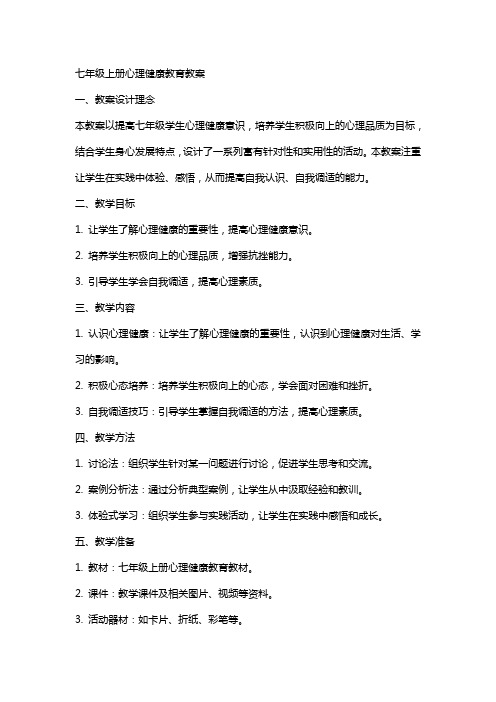 七年级上册心理健康教育教案

一、教案设计理念

本教案以提高七年级学生心理健康意识，培养学生积极向上的心理品质为目标，结合学生身心发展特点，设计了一系列富有针对性和实用性的活动。本教案注重让学生在实践中体验、感悟，从而提高自我认识、自我调适的能力。

二、教学目标

1. 让学生了解心理健康的重要性，提高心理健康意识。

2. 培养学生积极向上的心理品质，增强抗挫能力。

3. 引导学生学会自我调适，提高心理素质。

三、教学内容

1. 认识心理健康：让学生了解心理健康的重要性，认识到心理健康对生活、学习的影响。

2. 积极心态培养：培养学生积极向上的心态，学会面对困难和挫折。

3. 自我调适技巧：引导学生掌握自我调适的方法，提高心理素质。

四、教学方法

1. 讨论法：组织学生针对某一问题进行讨论，促进学生思考和交流。

2. 案例分析法：通过分析典型案例，让学生从中汲取经验和教训。

3. 体验式学习：组织学生参与实践活动，让学生在实践中感悟和成长。

五、教学准备

1. 教材：七年级上册心理健康教育教材。

2. 课件：教学课件及相关图片、视频等资料。

3. 活动器材：如卡片、折纸、彩笔等。